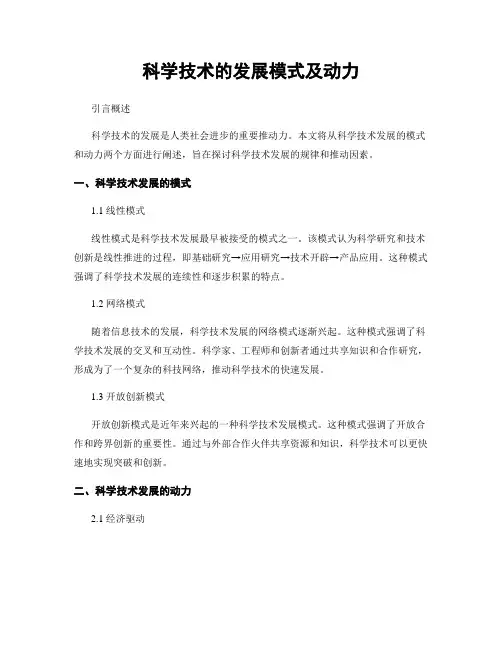 科学技术的发展模式及动力

引言概述

科学技术的发展是人类社会进步的重要推动力。本文将从科学技术发展的模式和动力两个方面进行阐述，旨在探讨科学技术发展的规律和推动因素。

一、科学技术发展的模式

1.1 线性模式

线性模式是科学技术发展最早被接受的模式之一。该模式认为科学研究和技术创新是线性推进的过程，即基础研究→应用研究→技术开辟→产品应用。这种模式强调了科学技术发展的连续性和逐步积累的特点。

1.2 网络模式

随着信息技术的发展，科学技术发展的网络模式逐渐兴起。这种模式强调了科学技术发展的交叉和互动性。科学家、工程师和创新者通过共享知识和合作研究，形成为了一个复杂的科技网络，推动科学技术的快速发展。

1.3 开放创新模式

开放创新模式是近年来兴起的一种科学技术发展模式。这种模式强调了开放合作和跨界创新的重要性。通过与外部合作火伴共享资源和知识，科学技术可以更快速地实现突破和创新。

二、科学技术发展的动力

2.1 经济驱动